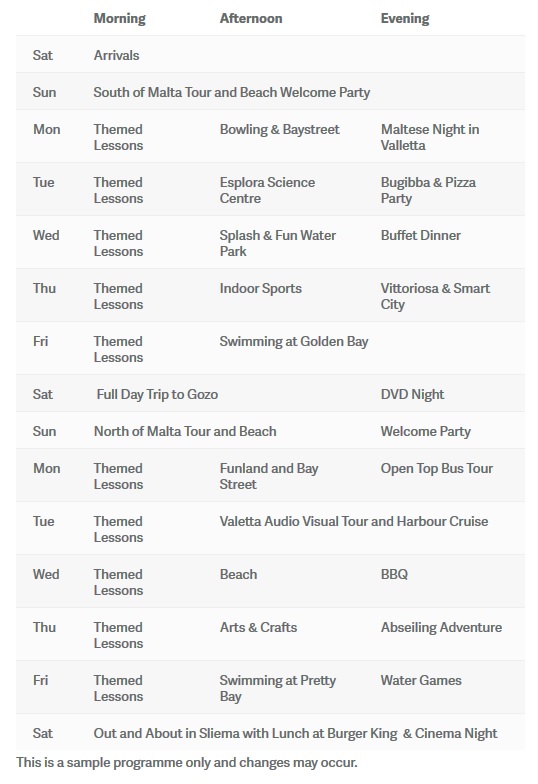 | | Morning | Afternoon | Evening |
|---|---|---|---|
| Sat | Arrivals | | |
| Sun | South of Malta Tour and Beach Welcome Party | | |
| Mon | Themed Lessons | Bowling & Baystreet | Maltese Night in Valletta |
| Tue | Themed Lessons | Esplora Science Centre | Bugibba & Pizza Party |
| Wed | Themed Lessons | Splash & Fun Water Park | Buffet Dinner |
| Thu | Themed Lessons | Indoor Sports | Vittoriosa & Smart City |
| Fri | Themed Lessons | Swimming at Golden Bay | |
| Sat | Full Day Trip to Gozo | | DVD Night |
| Sun | North of Malta Tour and Beach | | Welcome Party |
| Mon | Themed Lessons | Funland and Bay Street | Open Top Bus Tour |
| Tue | Themed Lessons | Valetta Audio Visual Tour and Harbour Cruise | |
| Wed | Themed Lessons | Beach | BBQ |
| Thu | Themed Lessons | Arts & Crafts | Abseiling Adventure |
| Fri | Themed Lessons | Swimming at Pretty Bay | Water Games |
| Sat | Out and About in Sliema with Lunch at Burger King & Cinema Night | | |

This is a sample programme only and changes may occur.